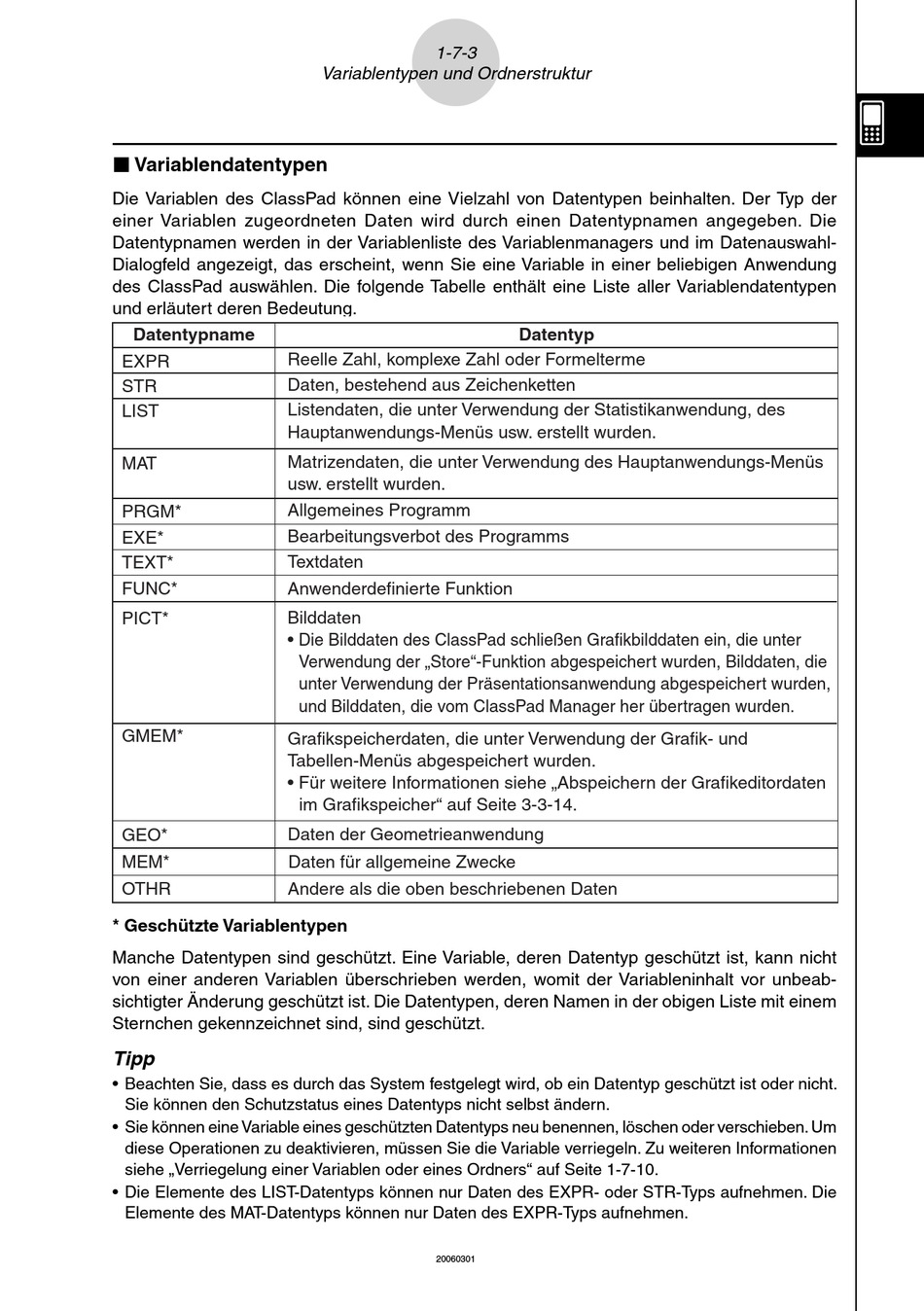 1-7-3
Variablentypen und Ordnerstruktur

■ Variablendatentypen

Die Variablen des ClassPad können eine Vielzahl von Datentypen beinhalten. Der Typ der einer Variablen zugeordneten Daten wird durch einen Datentypnamen angegeben. Die Datentypnamen werden in der Variablenliste des Variablenmanagers und im Datenauswahl-Dialogfeld angezeigt, das erscheint, wenn Sie eine Variable in einer beliebigen Anwendung des ClassPad auswählen. Die folgende Tabelle enthält eine Liste aller Variablendatentypen und erläutert deren Bedeutung.

| Datentypname | Datentyp |
|---|---|
| EXPR | Reelle Zahl, komplexe Zahl oder Formelterme |
| STR | Daten, bestehend aus Zeichenketten |
| LIST | Listendaten, die unter Verwendung der Statistikanwendung, des Hauptanwendungs-Menüs usw. erstellt wurden. |
| MAT | Matrizendaten, die unter Verwendung des Hauptanwendungs-Menüs usw. erstellt wurden. |
| PRGM* | Allgemeines Programm |
| EXE* | Bearbeitungsverbot des Programms |
| TEXT* | Textdaten |
| FUNC* | Anwenderdefinierte Funktion |
| PICT* | Bilddaten • Die Bilddaten des ClassPad schließen Grafikbilddaten ein, die unter Verwendung der „Store“-Funktion abgespeichert wurden, Bilddaten, die unter Verwendung der Präsentationsanwendung abgespeichert wurden, und Bilddaten, die vom ClassPad Manager her übertragen wurden. |
| GMEM* | Grafikspeicherdaten, die unter Verwendung der Grafik- und Tabellen-Menüs abgespeichert wurden. • Für weitere Informationen siehe „Abspeichern der Grafikeditordaten im Grafikspeicher“ auf Seite 3-3-14. |
| GEO* | Daten der Geometrieanwendung |
| MEM* | Daten für allgemeine Zwecke |
| OTHR | Andere als die oben beschriebenen Daten |

* Geschützte Variablentypen

Manche Datentypen sind geschützt. Eine Variable, deren Datentyp geschützt ist, kann nicht von einer anderen Variablen überschrieben werden, womit der Variableninhalt vor unbeabsichtigter Änderung geschützt ist. Die Datentypen, deren Namen in der obigen Liste mit einem Sternchen gekennzeichnet sind, sind geschützt.

Tipp
• Beachten Sie, dass es durch das System festgelegt wird, ob ein Datentyp geschützt ist oder nicht. Sie können den Schutzstatus eines Datentyps nicht selbst ändern.
• Sie können eine Variable eines geschützten Datentyps neu benennen, löschen oder verschieben. Um diese Operationen zu deaktivieren, müssen Sie die Variable verriegeln. Zu weiteren Informationen siehe „Verriegelung einer Variablen oder eines Ordners“ auf Seite 1-7-10.
• Die Elemente des LIST-Datentyps können nur Daten des EXPR- oder STR-Typs aufnehmen. Die Elemente des MAT-Datentyps können nur Daten des EXPR-Typs aufnehmen.

20060301